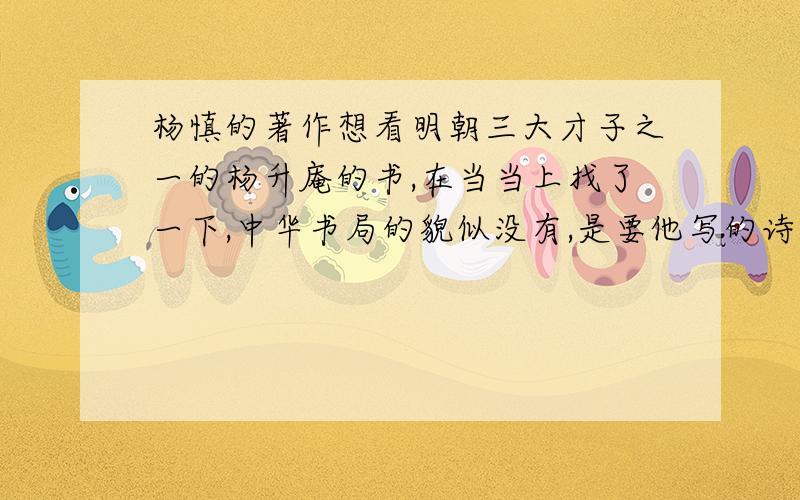 杨慎的著作想看明朝三大才子之一的杨升庵的书,在当当上找了一下,中华书局的貌似没有,是要他写的诗